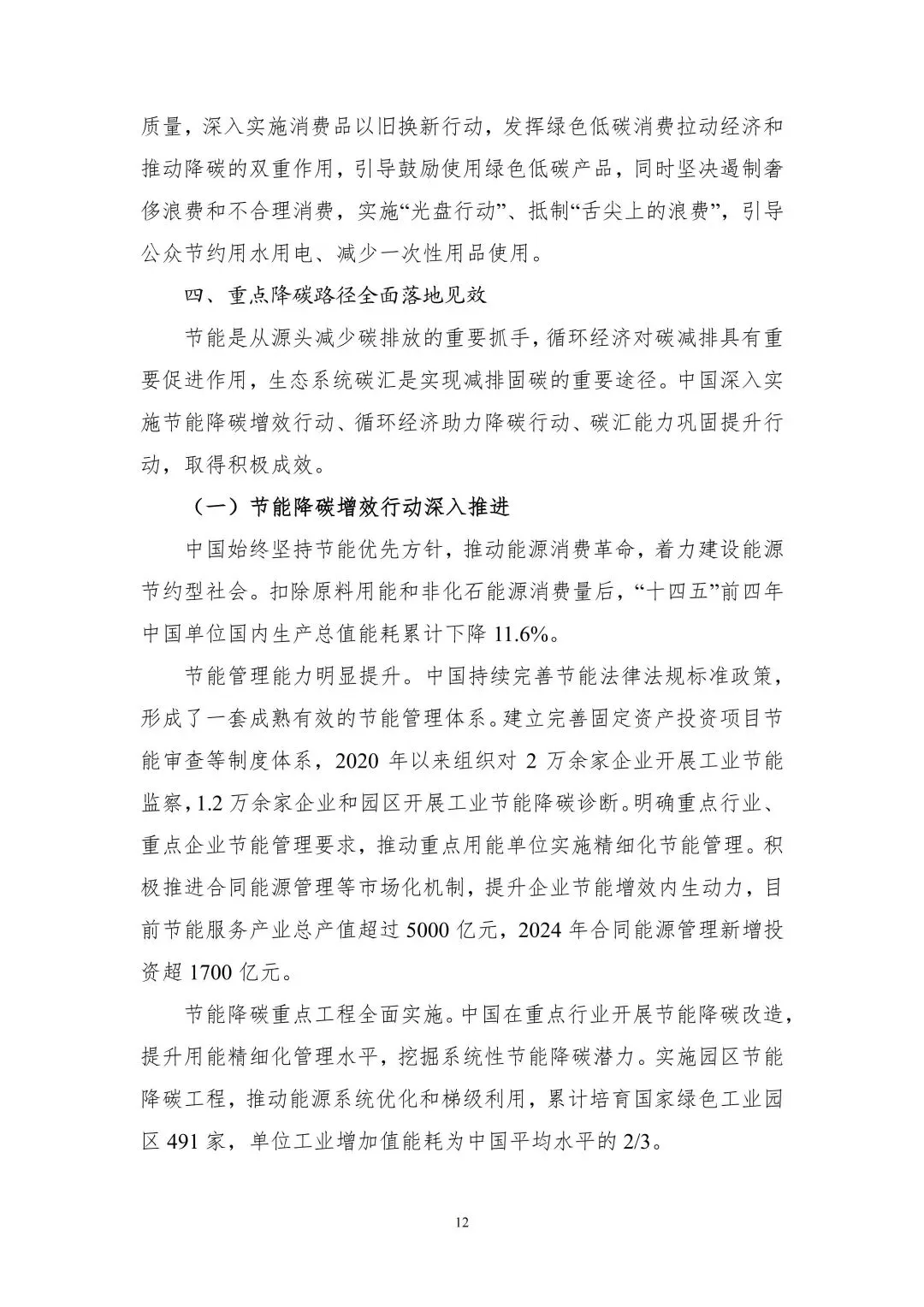 质量，深入实施消费品以旧换新行动，发挥绿色低碳消费拉动经济和推动降碳的双重作用，引导鼓励使用绿色低碳产品，同时坚决遏制奢侈浪费和不合理消费，实施“光盘行动”、抵制“舌尖上的浪费”，引导公众节约用水用电、减少一次性用品使用。

四、重点降碳路径全面落地见效

节能是从源头减少碳排放的重要抓手，循环经济对碳减排具有重要促进作用，生态系统碳汇是实现减排固碳的重要途径。中国深入实施节能降碳增效行动、循环经济助力降碳行动、碳汇能力巩固提升行动，取得积极成效。

（一）节能降碳增效行动深入推进

中国始终坚持节能优先方针，推动能源消费革命，着力建设能源节约型社会。扣除原料用能和非化石能源消费量后，“十四五”前四年中国单位国内生产总值能耗累计下降 11.6%。

节能管理能力明显提升。中国持续完善节能法律法规标准政策，形成了一套成熟有效的节能管理体系。建立完善固定资产投资项目节能审查等制度体系，2020 年以来组织对 2 万余家企业开展工业节能监察，1.2 万余家企业和园区开展工业节能降碳诊断。明确重点行业、重点企业节能管理要求，推动重点用能单位实施精细化节能管理。积极推进合同能源管理等市场化机制，提升企业节能增效内生动力，目前节能服务产业总产值超过 5000 亿元，2024 年合同能源管理新增投资超 1700 亿元。

节能降碳重点工程全面实施。中国在重点行业开展节能降碳改造，提升用能精细化管理水平，挖掘系统性节能降碳潜力。实施园区节能降碳工程，推动能源系统优化和梯级利用，累计培育国家绿色工业园区 491 家，单位工业增加值能耗为中国平均水平的 2/3。

12